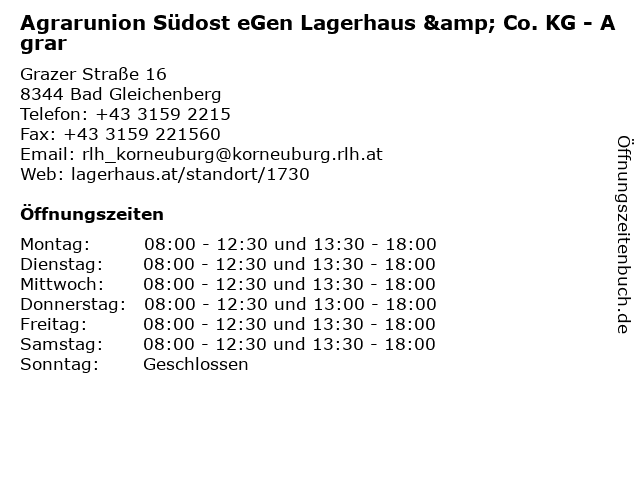 Agrarunion Südost eGen Lagerhaus &amp; Co. KG - Agrar

Grazer Straße 16
8344 Bad Gleichenberg
Telefon: +43 3159 2215
Fax: +43 3159 221560
Email: rlh_korneuburg@korneuburg.rlh.at
Web: lagerhaus.at/standort/1730

Öffnungszeiten

Montag: 08:00 - 12:30 und 13:30 - 18:00
Dienstag: 08:00 - 12:30 und 13:30 - 18:00
Mittwoch: 08:00 - 12:30 und 13:30 - 18:00
Donnerstag: 08:00 - 12:30 und 13:00 - 18:00
Freitag: 08:00 - 12:30 und 13:30 - 18:00
Samstag: 08:00 - 12:30 und 13:30 - 18:00
Sonntag: Geschlossen

Öffnungszeitenbuch.de